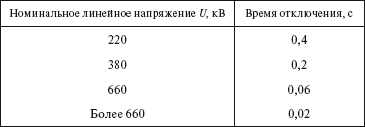 | Номинальное линейное напряжение $U$, кВ | Время отключения, с |
|---|---|
| 220 | 0,4 |
| 380 | 0,2 |
| 660 | 0,06 |
| Более 660 | 0,02 |